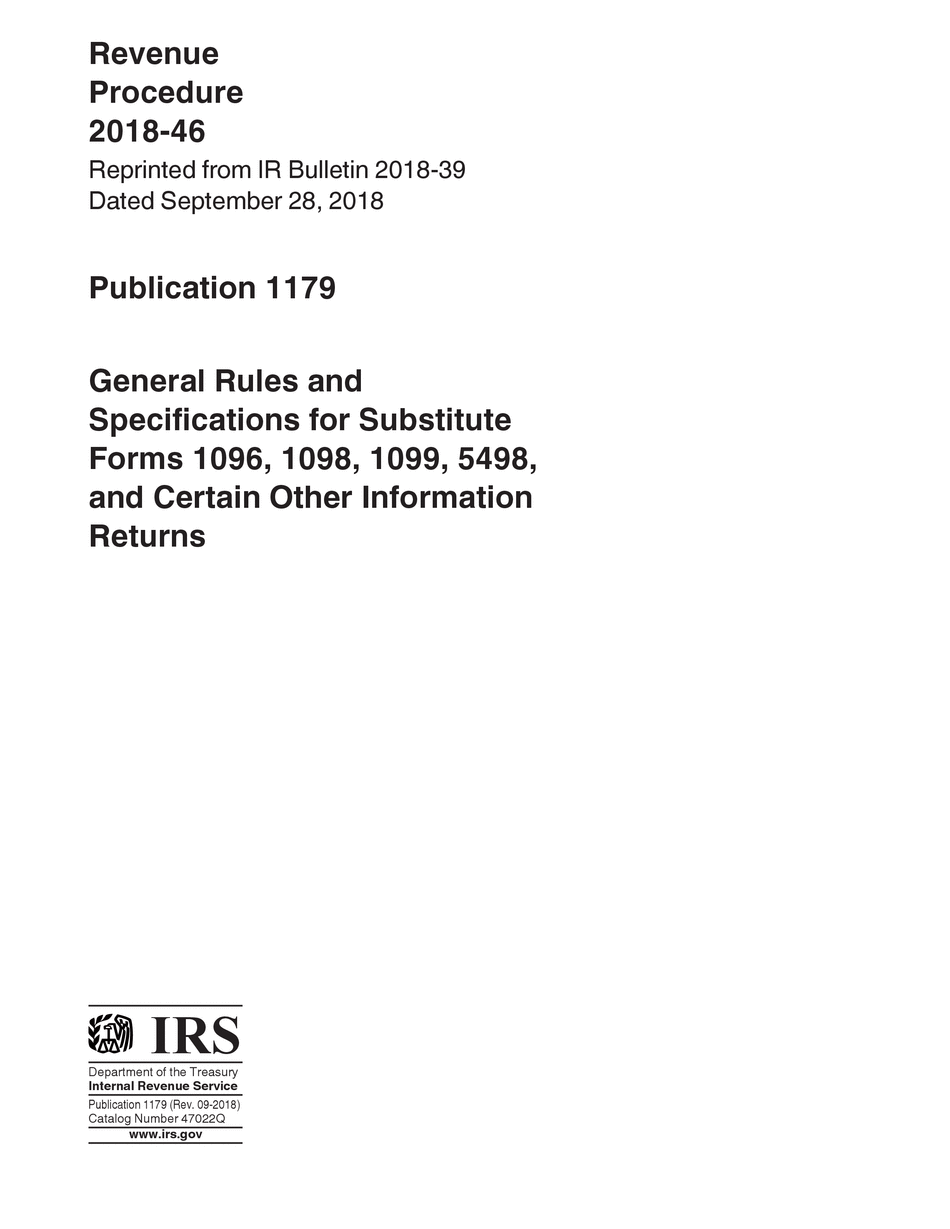 Revenue Procedure 2018-46

Reprinted from IR Bulletin 2018-39
Dated September 28, 2018

Publication 1179

General Rules and Specifications for Substitute Forms 1096, 1098, 1099, 5498, and Certain Other Information Returns

IRS

Department of the Treasury
Internal Revenue Service

Publication 1179 (Rev. 09-2018)
Catalog Number 47022Q

www.irs.gov